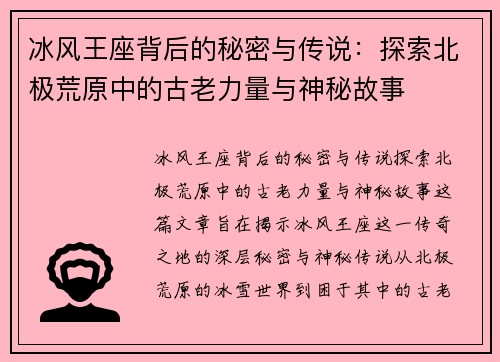 冰风王座背后的秘密与传说：探索北极荒原中的古老力量与神秘故事

冰风王座背后的秘密与传说探索北极荒原中的古老力量与神秘故事这篇文章旨在揭示冰风王座这一传奇之地的深层秘密与神秘传说从北极荒原的冰雪世界到困于其中的古老